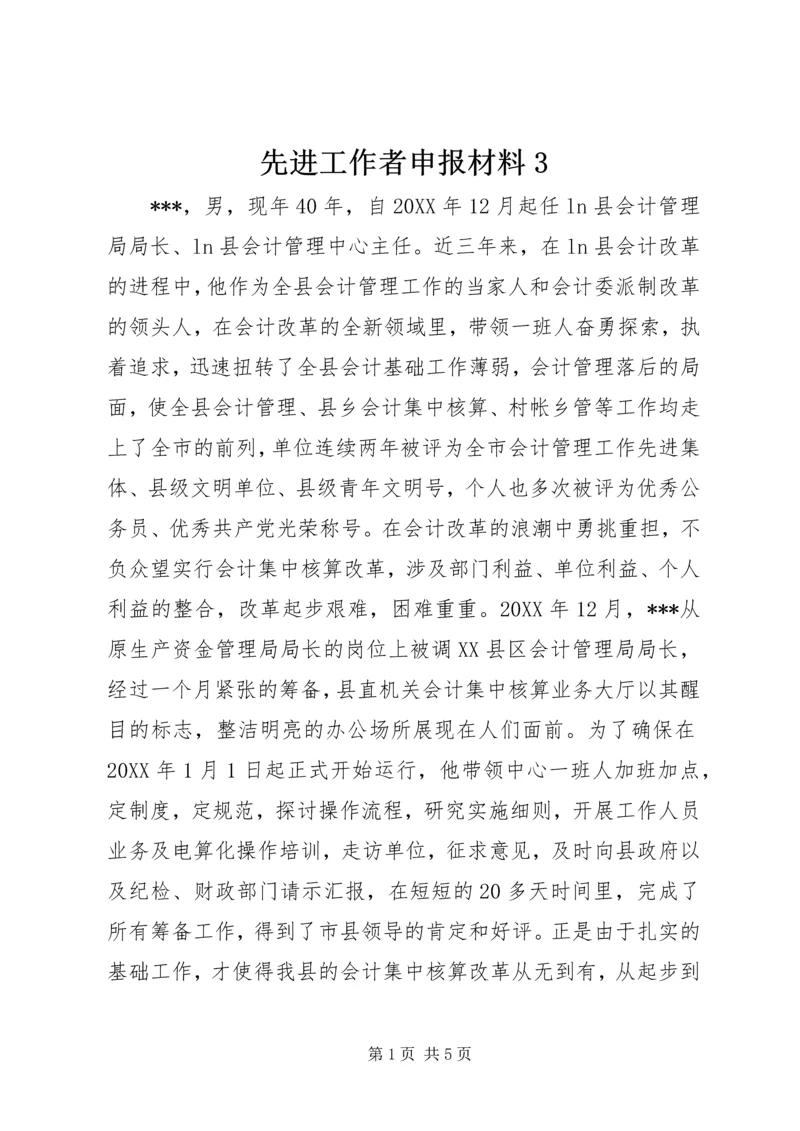 先进工作者申报材料 3

***，男，现年 40 年，自 20XX 年 12 月起任 ln 县会计管理局局长、ln 县会计管理中心主任。近三年来，在 ln 县会计改革的进程中，他作为全县会计管理工作的当家人和会计委派制改革的领头人，在会计改革的全新领域里，带领一班人奋勇探索，执着追求，迅速扭转了全县会计基础工作薄弱，会计管理落后的局面，使全县会计管理、县乡会计集中核算、村帐乡管等工作均走上了全市的前列，单位连续两年被评为全市会计管理工作先进集体、县级文明单位、县级青年文明号，个人也多次被评为优秀公务员、优秀共产党光荣称号。在会计改革的浪潮中勇挑重担，不负众望实行会计集中核算改革，涉及部门利益、单位利益、个人利益的整合，改革起步艰难，困难重重。20XX 年 12 月，***从原生产资金管理局局长的岗位上被调 XX 县区会计管理局局长，经过一个月紧张的筹备，县直机关会计集中核算业务大厅以其醒目的标志，整洁明亮的办公场所展现在人们面前。为了确保在 20XX 年 1 月 1 日起正式开始运行，他带领中心一班人加班加点，定制度，定规范，探讨操作流程，研究实施细则，开展工作人员业务及电算化操作培训，走访单位，征求意见，及时向县政府以及纪检、财政部门请示汇报，在短短的 20 多天时间里，完成了所有筹备工作，得到了市县领导的肯定和好评。正是由于扎实的基础工作，才使得我县的会计集中核算改革从无到有，从起步到

第 1 页 共 5 页